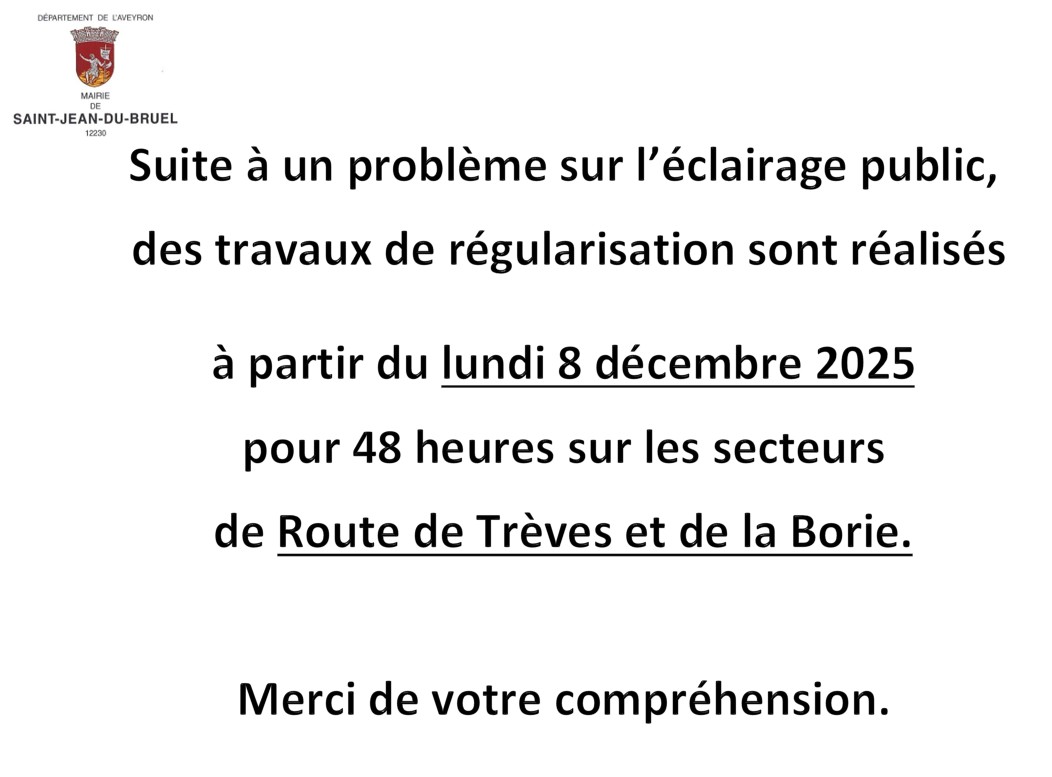 DÉPARTEMENT DE L'AVEYRON

MAIRIE
DE
SAINT-JEAN-DU-BRUEL
12230

Suite à un problème sur l'éclairage public, des travaux de régularisation sont réalisés

à partir du lundi 8 décembre 2025
pour 48 heures sur les secteurs
de Route de Trèves et de la Borie.

Merci de votre compréhension.